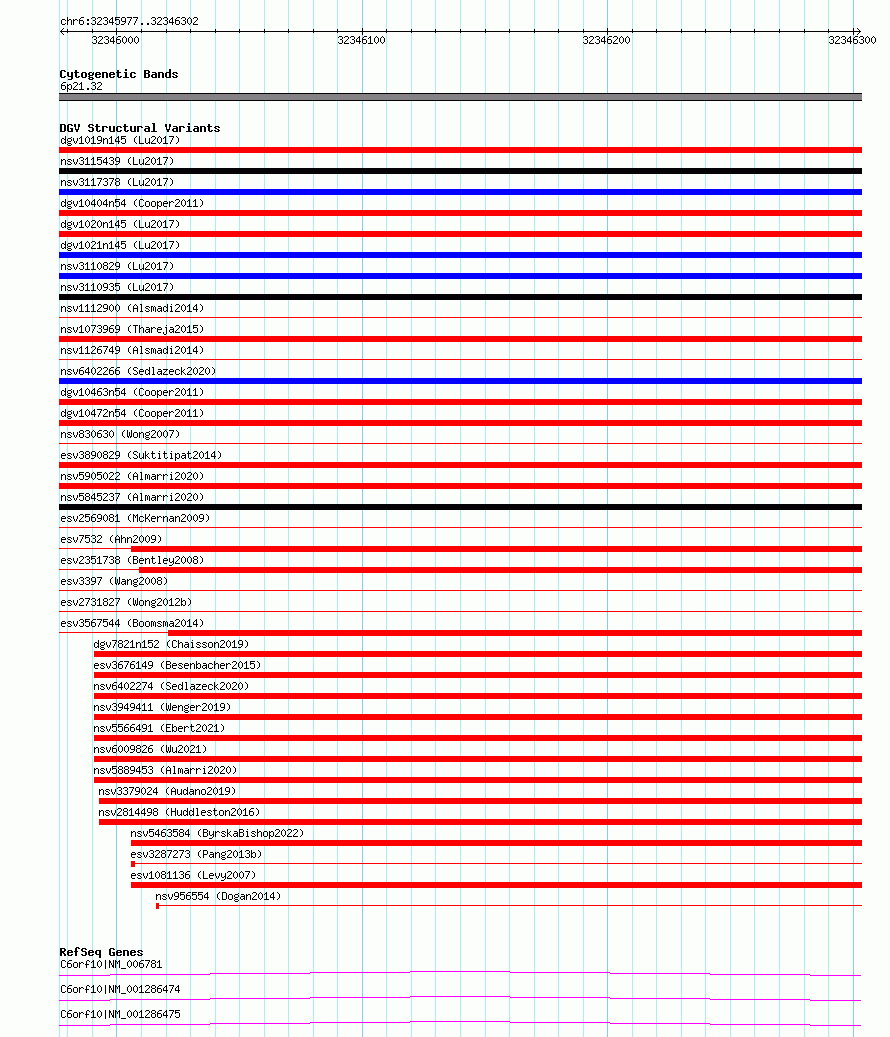 chr6:32345977..32346302

32346000 32346100 32346200 32346300

Cytogenetic Bands
6p21.32

DGV Structural Variants
dgv1019n145 (Lu2017)
nsv3115439 (Lu2017)
nsv3117378 (Lu2017)
dgv10404n54 (Cooper2011)
dgv1020n145 (Lu2017)
dgv1021n145 (Lu2017)
nsv3110829 (Lu2017)
nsv3110935 (Lu2017)
nsv1112900 (Alsmadi2014)
nsv1073969 (Thareja2015)
nsv1126749 (Alsmadi2014)
nsv6402266 (Sedlazeck2020)
dgv10463n54 (Cooper2011)
dgv10472n54 (Cooper2011)
nsv830630 (Wong2007)
esv3890829 (Suktitipat2014)
nsv5905022 (Almarri2020)
nsv5845237 (Almarri2020)
esv2569081 (McKernan2009)
esv7532 (Ahn2009)
esv2351738 (Bentley2008)
esv3397 (Wang2008)
esv2731827 (Wong2012b)
esv3567544 (Boomsma2014)
dgv7821n152 (Chaisson2019)
esv3676149 (Besenbacher2015)
nsv6402274 (Sedlazeck2020)
nsv3949411 (Wenger2019)
nsv5566491 (Ebert2021)
nsv6009826 (Wu2021)
nsv5889453 (Almarri2020)
nsv3379024 (Audano2019)
nsv2814498 (Huddleston2016)
nsv5463584 (ByrskaBishop2022)
esv3287273 (Pang2013b)
esv1081136 (Levy2007)
nsv956554 (Dogan2014)

RefSeq Genes
C6orf10|NM_006781
C6orf10|NM_001286474
C6orf10|NM_001286475